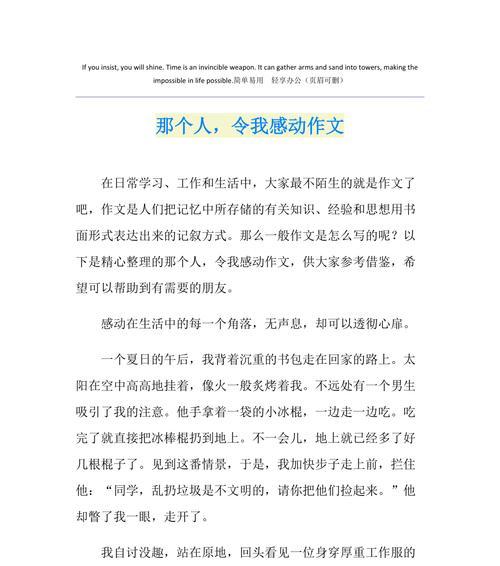 If you insist, you will shine. Time is an invincible weapon. It can gather arms and sand into towers, making the impossible in life possible.简单易用　轻享办公（页眉可删）

那个人，令我感动作文

在日常学习、工作和生活中，大家最不陌生的就是作文了吧，作文是人们把记忆中所存储的有关知识、经验和思想用书面形式表达出来的记叙方式。那么一般作文是怎么写的呢？以下是精心整理的那个人，令我感动作文，供大家参考借鉴，希望可以帮助到有需要的朋友。

感动在生活中的每一个角落，无声息，却可以透彻心扉。

一个夏日的午后，我背着沉重的书包走在回家的路上。太阳在空中高高地挂着，像火一般炙烤着我。不远处有一个男生吸引了我的注意。他手拿着一袋的小冰棍，一边走一边吃。吃完了就直接把冰棒棍扔到地上。不一会儿，地上就已经多了好几根棍子了。见到这番情景，于是，我加快步子走上前，拦住他：“同学，乱扔垃圾是不文明的，请你把他们捡起来。”他却瞥了我一眼，走开了。

我自讨没趣，站在原地，回头看见一位身穿厚重工作服的